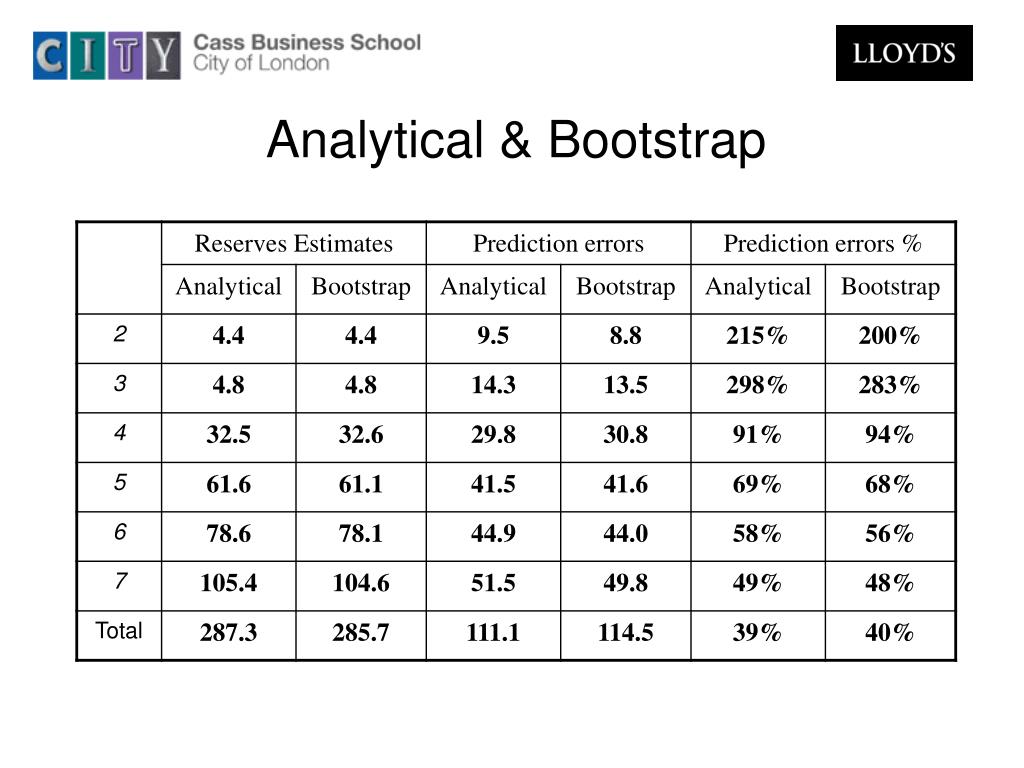 CITY Cass Business School City of London

LLOYD'S

Analytical & Bootstrap

| | Reserves Estimates | | Prediction errors | | Prediction errors % | |
|---|---|---|---|---|---|---|
| | Analytical | Bootstrap | Analytical | Bootstrap | Analytical | Bootstrap |
| 2 | 4.4 | 4.4 | 9.5 | 8.8 | 215% | 200% |
| 3 | 4.8 | 4.8 | 14.3 | 13.5 | 298% | 283% |
| 4 | 32.5 | 32.6 | 29.8 | 30.8 | 91% | 94% |
| 5 | 61.6 | 61.1 | 41.5 | 41.6 | 69% | 68% |
| 6 | 78.6 | 78.1 | 44.9 | 44.0 | 58% | 56% |
| 7 | 105.4 | 104.6 | 51.5 | 49.8 | 49% | 48% |
| Total | 287.3 | 285.7 | 111.1 | 114.5 | 39% | 40% |